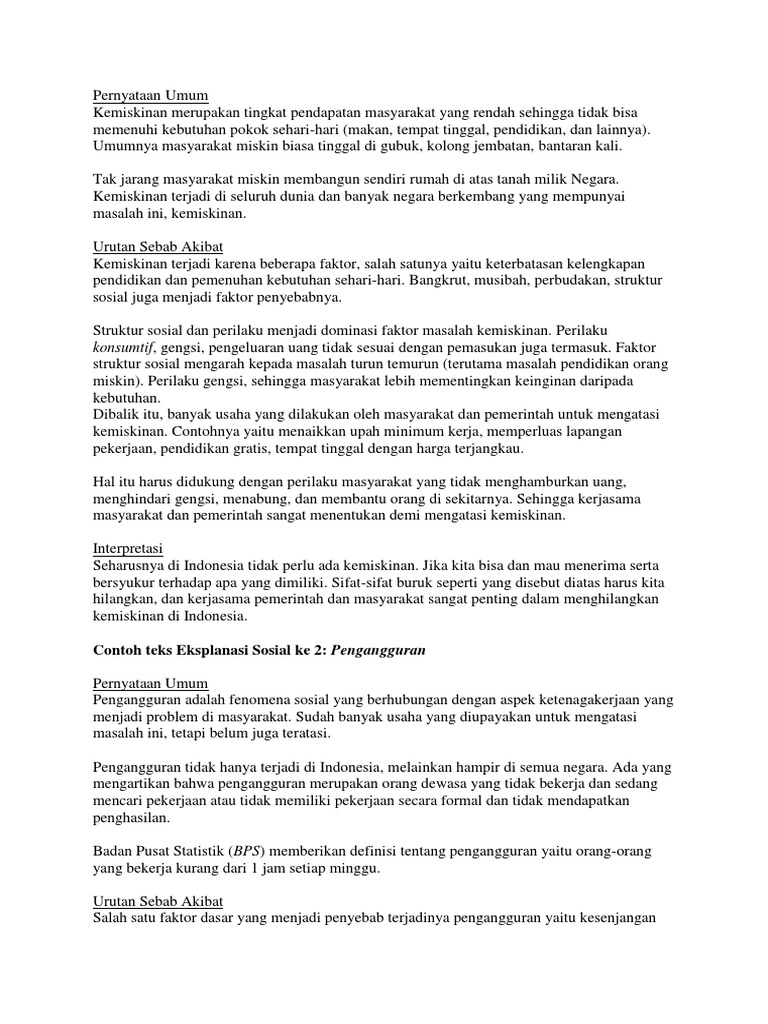 Pernyataan Umum
Kemiskinan merupakan tingkat pendapatan masyarakat yang rendah sehingga tidak bisa memenuhi kebutuhan pokok sehari-hari (makan, tempat tinggal, pendidikan, dan lainnya). Umumnya masyarakat miskin biasa tinggal di gubuk, kolong jembatan, bantaran kali.

Tak jarang masyarakat miskin membangun sendiri rumah di atas tanah milik Negara. Kemiskinan terjadi di seluruh dunia dan banyak negara berkembang yang mempunyai masalah ini, kemiskinan.

Urutan Sebab Akibat
Kemiskinan terjadi karena beberapa faktor, salah satunya yaitu keterbatasan kelengkapan pendidikan dan pemenuhan kebutuhan sehari-hari. Bangkrut, musibah, perbudakan, struktur sosial juga menjadi faktor penyebabnya.

Struktur sosial dan perilaku menjadi dominasi faktor masalah kemiskinan. Perilaku konsumtif, gengsi, pengeluaran uang tidak sesuai dengan pemasukan juga termasuk. Faktor struktur sosial mengarah kepada masalah turun temurun (terutama masalah pendidikan orang miskin). Perilaku gengsi, sehingga masyarakat lebih mementingkan keinginan daripada kebutuhan.
Dibalik itu, banyak usaha yang dilakukan oleh masyarakat dan pemerintah untuk mengatasi kemiskinan. Contohnya yaitu menaikkan upah minimum kerja, memperluas lapangan pekerjaan, pendidikan gratis, tempat tinggal dengan harga terjangkau.

Hal itu harus didukung dengan perilaku masyarakat yang tidak menghamburkan uang, menghindari gengsi, menabung, dan membantu orang di sekitarnya. Sehingga kerjasama masyarakat dan pemerintah sangat menentukan demi mengatasi kemiskinan.

Interpretasi
Seharusnya di Indonesia tidak perlu ada kemiskinan. Jika kita bisa dan mau menerima serta bersyukur terhadap apa yang dimiliki. Sifat-sifat buruk seperti yang disebut diatas harus kita hilangkan, dan kerjasama pemerintah dan masyarakat sangat penting dalam menghilangkan kemiskinan di Indonesia.

Contoh teks Eksplanasi Sosial ke 2: Pengangguran

Pernyataan Umum
Pengangguran adalah fenomena sosial yang berhubungan dengan aspek ketenagakerjaan yang menjadi problem di masyarakat. Sudah banyak usaha yang diupayakan untuk mengatasi masalah ini, tetapi belum juga teratasi.

Pengangguran tidak hanya terjadi di Indonesia, melainkan hampir di semua negara. Ada yang mengartikan bahwa pengangguran merupakan orang dewasa yang tidak bekerja dan sedang mencari pekerjaan atau tidak memiliki pekerjaan secara formal dan tidak mendapatkan penghasilan.

Badan Pusat Statistik (BPS) memberikan definisi tentang pengangguran yaitu orang-orang yang bekerja kurang dari 1 jam setiap minggu.

Urutan Sebab Akibat
Salah satu faktor dasar yang menjadi penyebab terjadinya pengangguran yaitu kesenjangan